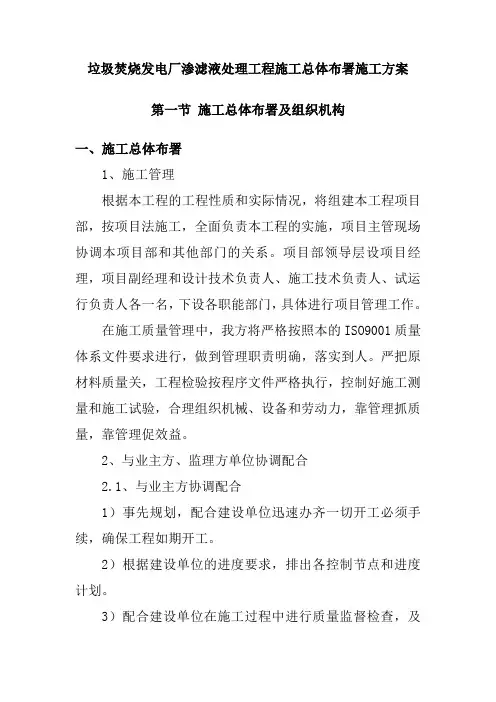 垃圾焚烧发电厂渗滤液处理工程施工总体布署施工方案

第一节 施工总体布署及组织机构

一、施工总体布署

1、施工管理

根据本工程的工程性质和实际情况，将组建本工程项目部，按项目法施工，全面负责本工程的实施，项目主管现场协调本项目部和其他部门的关系。项目部领导层设项目经理，项目副经理和设计技术负责人、施工技术负责人、试运行负责人各一名，下设各职能部门，具体进行项目管理工作。

在施工质量管理中，我方将严格按照本的 ISO9001 质量体系文件要求进行，做到管理职责明确，落实到人。严把原材料质量关，工程检验按程序文件严格执行，控制好施工测量和施工试验，合理组织机械、设备和劳动力，靠管理抓质量，靠管理促效益。

2、与业主方、监理方单位协调配合

2.1、与业主方协调配合

1）事先规划，配合建设单位迅速办齐一切开工必须手续，确保工程如期开工。

2）根据建设单位的进度要求，排出各控制节点和进度计划。

3）配合建设单位在施工过程中进行质量监督检查，及